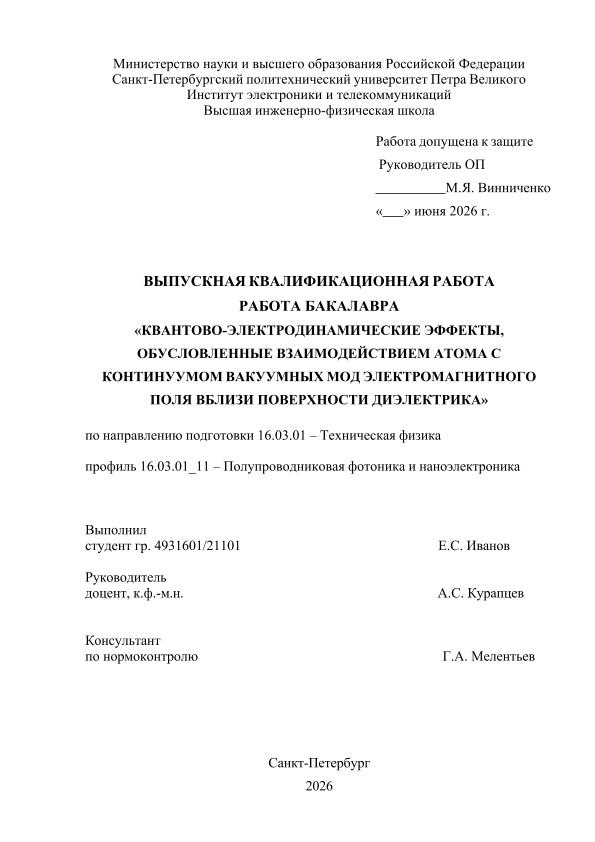 Министерство науки и высшего образования Российской Федерации
Санкт-Петербургский политехнический университет Петра Великого
Институт электроники и телекоммуникаций
Высшая инженерно-физическая школа

Работа допущена к защите
Руководитель ОП
__________М.Я. Винниченко
«___» июня 2026 г.

ВЫПУСКНАЯ КВАЛИФИКАЦИОННАЯ РАБОТА
РАБОТА БАКАЛАВРА
«КВАНТОВО-ЭЛЕКТРОДИНАМИЧЕСКИЕ ЭФФЕКТЫ, ОБУСЛОВЛЕННЫЕ ВЗАИМОДЕЙСТВИЕМ АТОМА С КОНТИНУУМОМ ВАКУУМНЫХ МОД ЭЛЕКТРОМАГНИТНОГО ПОЛЯ ВБЛИЗИ ПОВЕРХНОСТИ ДИЭЛЕКТРИКА»

по направлению подготовки 16.03.01 – Техническая физика

профиль 16.03.01_11 – Полупроводниковая фотоника и наноэлектроника

Выполнил
студент гр. 4931601/21101 Е.С. Иванов

Руководитель
доцент, к.ф.-м.н. А.С. Курапцев

Консультант
по нормоконтролю Г.А. Мелентьев

Санкт-Петербург
2026